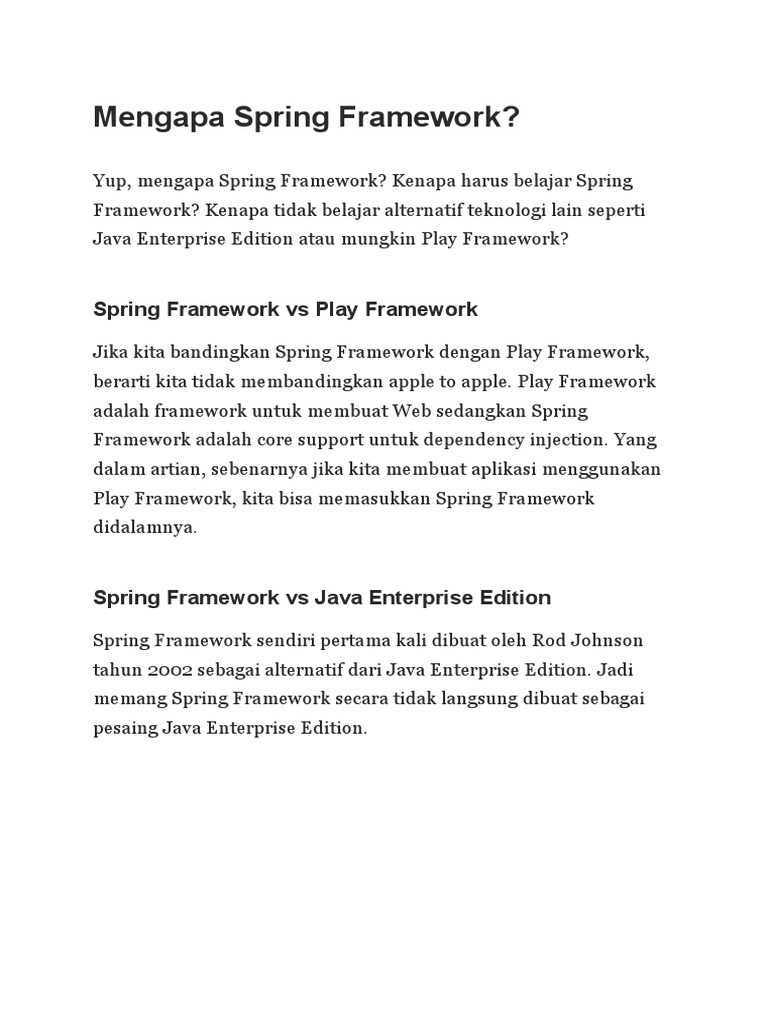 Mengapa Spring Framework?

Yup, mengapa Spring Framework? Kenapa harus belajar Spring Framework? Kenapa tidak belajar alternatif teknologi lain seperti Java Enterprise Edition atau mungkin Play Framework?

Spring Framework vs Play Framework

Jika kita bandingkan Spring Framework dengan Play Framework, berarti kita tidak membandingkan apple to apple. Play Framework adalah framework untuk membuat Web sedangkan Spring Framework adalah core support untuk dependency injection. Yang dalam artian, sebenarnya jika kita membuat aplikasi menggunakan Play Framework, kita bisa memasukkan Spring Framework didalamnya.

Spring Framework vs Java Enterprise Edition

Spring Framework sendiri pertama kali dibuat oleh Rod Johnson tahun 2002 sebagai alternatif dari Java Enterprise Edition. Jadi memang Spring Framework secara tidak langsung dibuat sebagai pesaing Java Enterprise Edition.